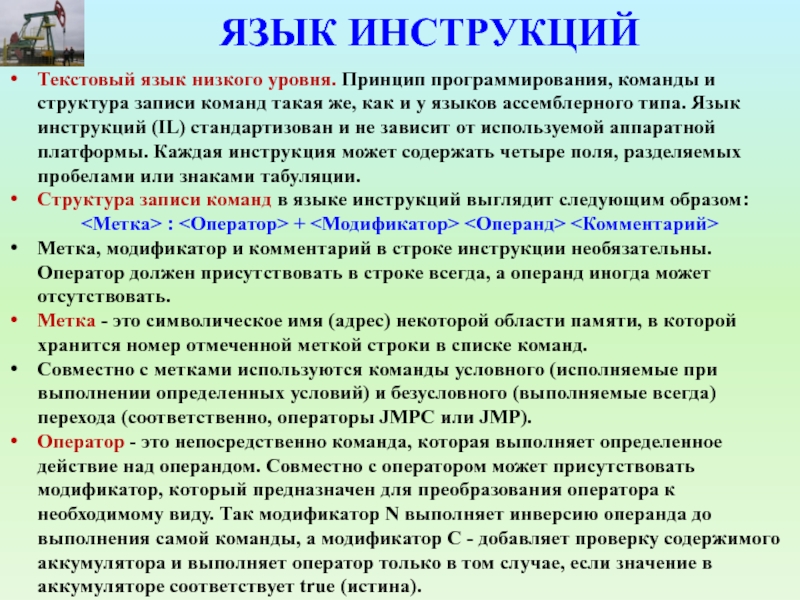 ЯЗЫК ИНСТРУКЦИЙ

• Текстовый язык низкого уровня. Принцип программирования, команды и структура записи команд такая же, как и у языков ассемблерного типа. Язык инструкций (IL) стандартизован и не зависит от используемой аппаратной платформы. Каждая инструкция может содержать четыре поля, разделяемых пробелами или знаками табуляции.

• Структура записи команд в языке инструкций выглядит следующим образом:
<Метка> : <Оператор> + <Модификатор> <Операнд> <Комментарий>

• Метка, модификатор и комментарий в строке инструкции необязательны. Оператор должен присутствовать в строке всегда, а операнд иногда может отсутствовать.

• Метка - это символическое имя (адрес) некоторой области памяти, в которой хранится номер отмеченной меткой строки в списке команд.

• Совместно с метками используются команды условного (исполняемые при выполнении определенных условий) и безусловного (выполняемые всегда) перехода (соответственно, операторы JMPC или JMP).

• Оператор - это непосредственно команда, которая выполняет определенное действие над операндом. Совместно с оператором может присутствовать модификатор, который предназначен для преобразования оператора к необходимому виду. Так модификатор N выполняет инверсию операнда до выполнения самой команды, а модификатор C - добавляет проверку содержимого аккумулятора и выполняет оператор только в том случае, если значение в аккумуляторе соответствует true (истина).